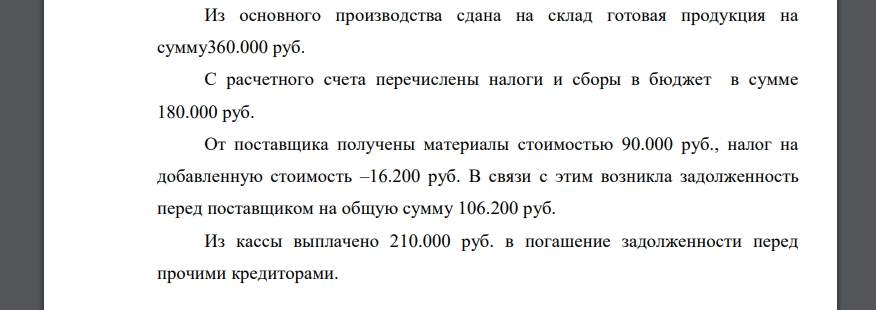 Из основного производства сдана на склад готовая продукция на сумму360.000 руб.

С расчетного счета перечислены налоги и сборы в бюджет в сумме 180.000 руб.

От поставщика получены материалы стоимостью 90.000 руб., налог на добавленную стоимость –16.200 руб. В связи с этим возникла задолженность перед поставщиком на общую сумму 106.200 руб.

Из кассы выплачено 210.000 руб. в погашение задолженности перед прочими кредиторами.